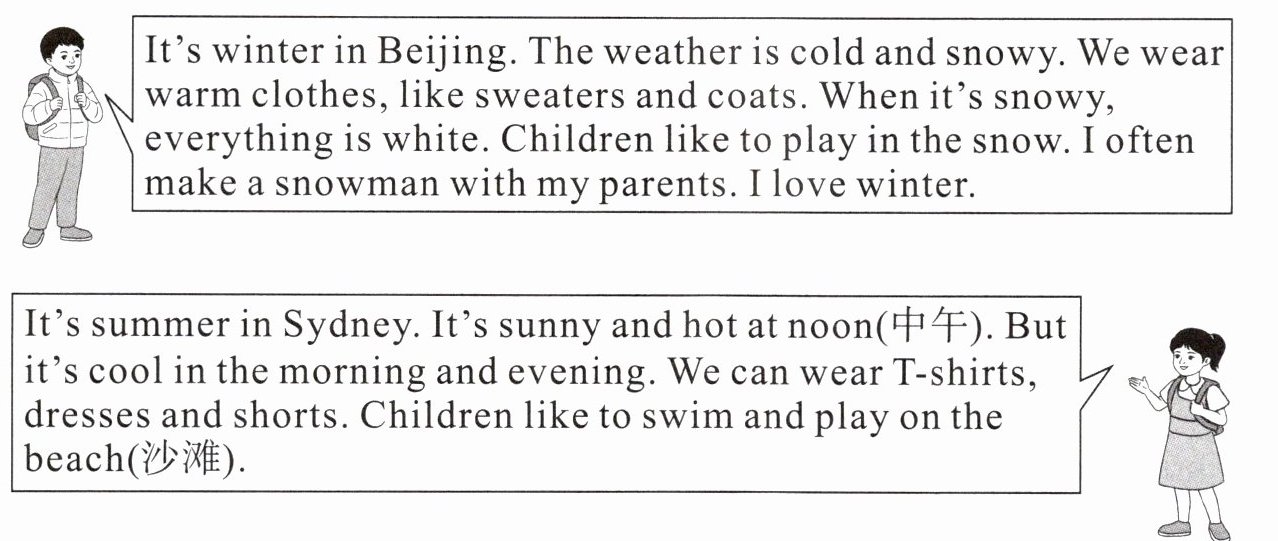 It's winter in Beijing. The weather is cold and snowy. We wear warm clothes, like sweaters and coats. When it's snowy, everything is white. Children like to play in the snow. I often make a snowman with my parents. I love winter.

It's summer in Sydney. It's sunny and hot at noon(中午). But it's cool in the morning and evening. We can wear T-shirts, dresses and shorts. Children like to swim and play on the beach(沙滩).